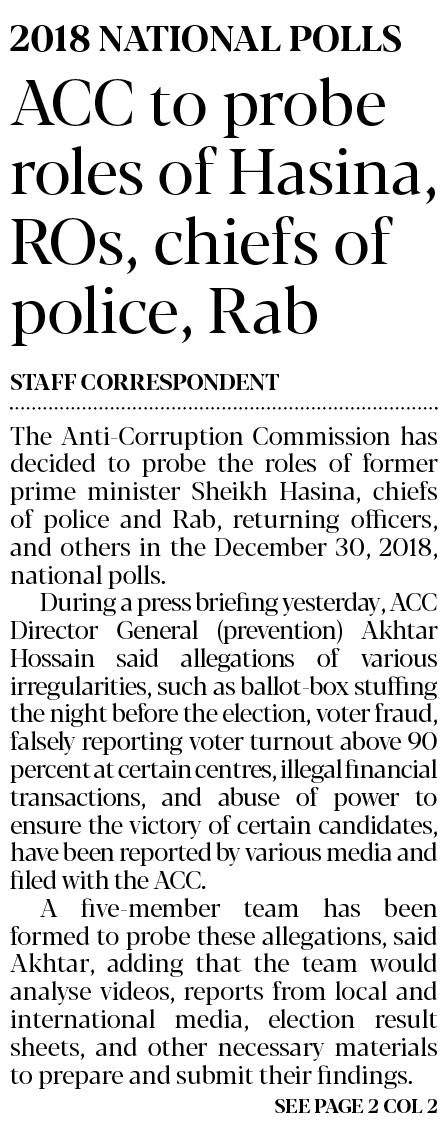 2018 NATIONAL POLLS

ACC to probe roles of Hasina, ROs, chiefs of police, Rab

STAFF CORRESPONDENT

The Anti-Corruption Commission has decided to probe the roles of former prime minister Sheikh Hasina, chiefs of police and Rab, returning officers, and others in the December 30, 2018, national polls.

During a press briefing yesterday, ACC Director General (prevention) Akhtar Hossain said allegations of various irregularities, such as ballot-box stuffing the night before the election, voter fraud, falsely reporting voter turnout above 90 percent at certain centres, illegal financial transactions, and abuse of power to ensure the victory of certain candidates, have been reported by various media and filed with the ACC.

A five-member team has been formed to probe these allegations, said Akhtar, adding that the team would analyse videos, reports from local and international media, election result sheets, and other necessary materials to prepare and submit their findings.

SEE PAGE 2 COL 2